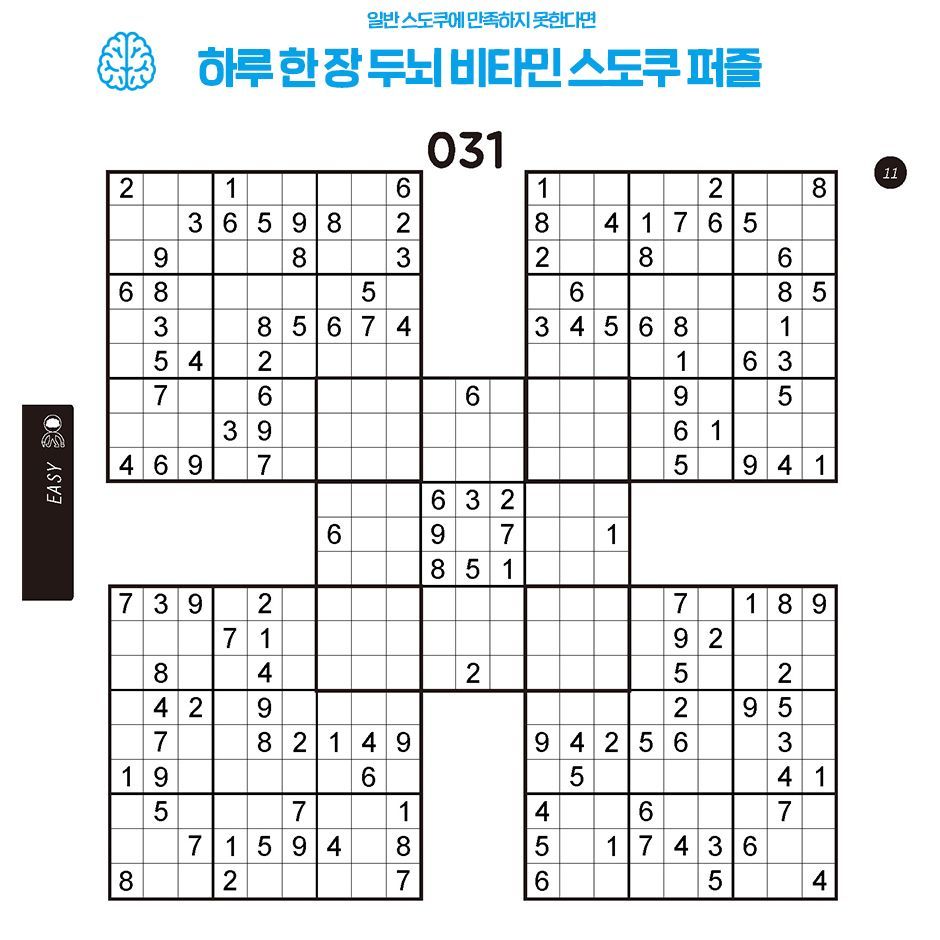 일반 스도쿠에 만족하지 못한다면

하루 한 장 두뇌 비타민 스도쿠 퍼즐

031

11

EASY

2 1 6
3 6 5 9 8 2
9 8 3
6 8 5
3 8 5 6 7 4
5 4 2
7 6
3 9
4 6 9 7

1 2 8
8 4 1 7 6 5
2 8 6
6 8 5
3 4 5 6 8 1
1 6 3
9 5
6 1
5 9 4 1

6
6 3 2
6 9 7 1
8 5 1
2

7 3 9 2
7 1
8 4
4 2 9
7 8 2 1 4 9
1 9 6
5 7 1
7 1 5 9 4 8
8 2 7

7 1 8 9
9 2
5 2
2 9 5
9 4 2 5 6 3
5 4 1
4 6 7
5 1 7 4 3 6
6 5 4